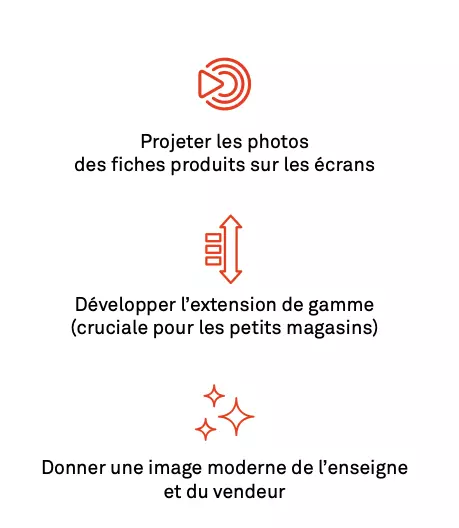 Projeter les photos
des fiches produits sur les écrans

Développer l’extension de gamme
(cruciale pour les petits magasins)

Donner une image moderne de l’enseigne
et du vendeur